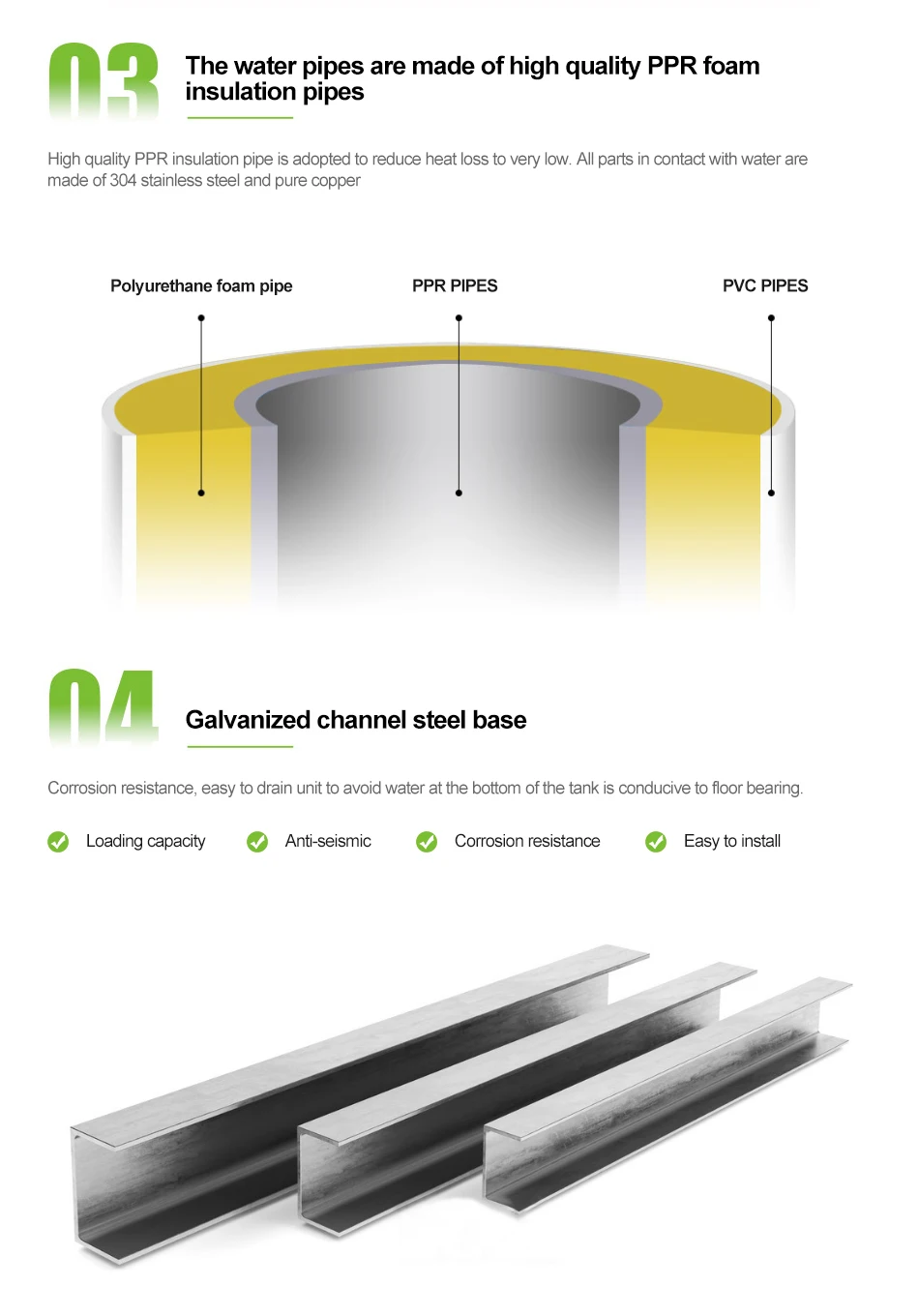 03

The water pipes are made of high quality PPR foam insulation pipes

High quality PPR insulation pipe is adopted to reduce heat loss to very low. All parts in contact with water are made of 304 stainless steel and pure copper

Polyurethane foam pipe

PPR PIPES

PVC PIPES

04

Galvanized channel steel base

Corrosion resistance, easy to drain unit to avoid water at the bottom of the tank is conducive to floor bearing.

Loading capacity

Anti-seismic

Corrosion resistance

Easy to install